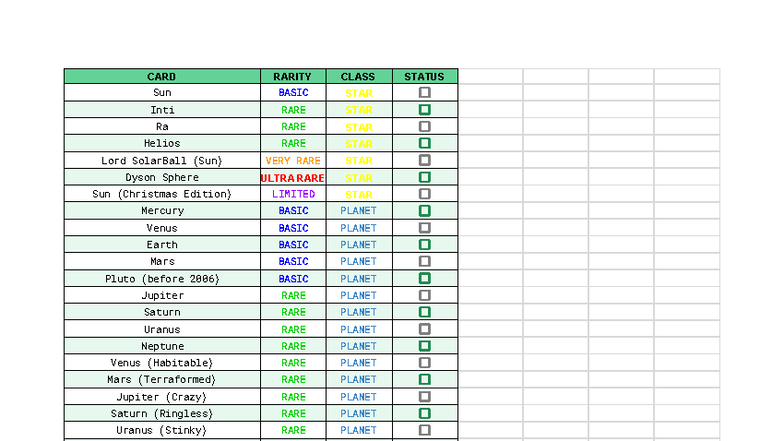 | CARD | RARITY | CLASS | STATUS |
|---|---|---|---|
| Sun | BASIC | STAR | |
| Inti | RARE | STAR | |
| Ra | RARE | STAR | |
| Helios | RARE | STAR | |
| Lord SolarBall (Sun) | VERY RARE | STAR | |
| Dyson Sphere | ULTRA RARE | STAR | |
| Sun (Christmas Edition) | LIMITED | STAR | |
| Mercury | BASIC | PLANET | |
| Venus | BASIC | PLANET | |
| Earth | BASIC | PLANET | |
| Mars | BASIC | PLANET | |
| Pluto (before 2006) | BASIC | PLANET | |
| Jupiter | RARE | PLANET | |
| Saturn | RARE | PLANET | |
| Uranus | RARE | PLANET | |
| Neptune | RARE | PLANET | |
| Venus (Habitable) | RARE | PLANET | |
| Mars (Terraformed) | RARE | PLANET | |
| Jupiter (Crazy) | RARE | PLANET | |
| Saturn (Ringless) | RARE | PLANET | |
| Uranus (Stinky) | RARE | PLANET | |